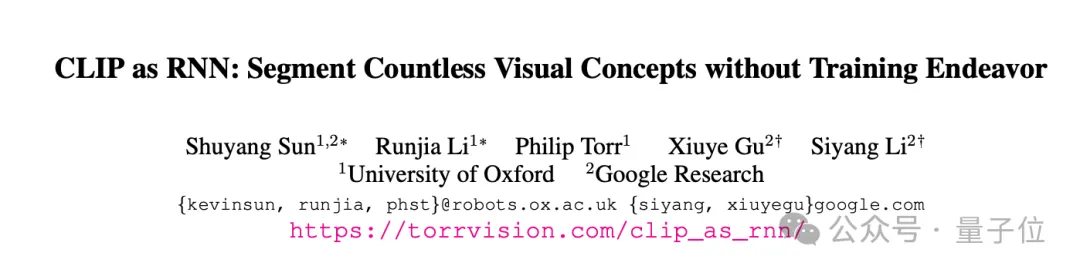 CLIP as RNN: Segment Countless Visual Concepts without Training Endeavor

Shuyang Sun$^{1,2*}$ Runjia Li$^{1*}$ Philip Torr$^{1}$ Xiuye Gu$^{2\dagger}$ Siyang Li$^{2\dagger}$
$^{1}$University of Oxford $^{2}$Google Research
{kevinsun, runjia, phst}@robots.ox.ac.uk {siyang, xiuyegu}google.com
https://torrvision.com/clip_as_rnn/

公众号 · 量子位